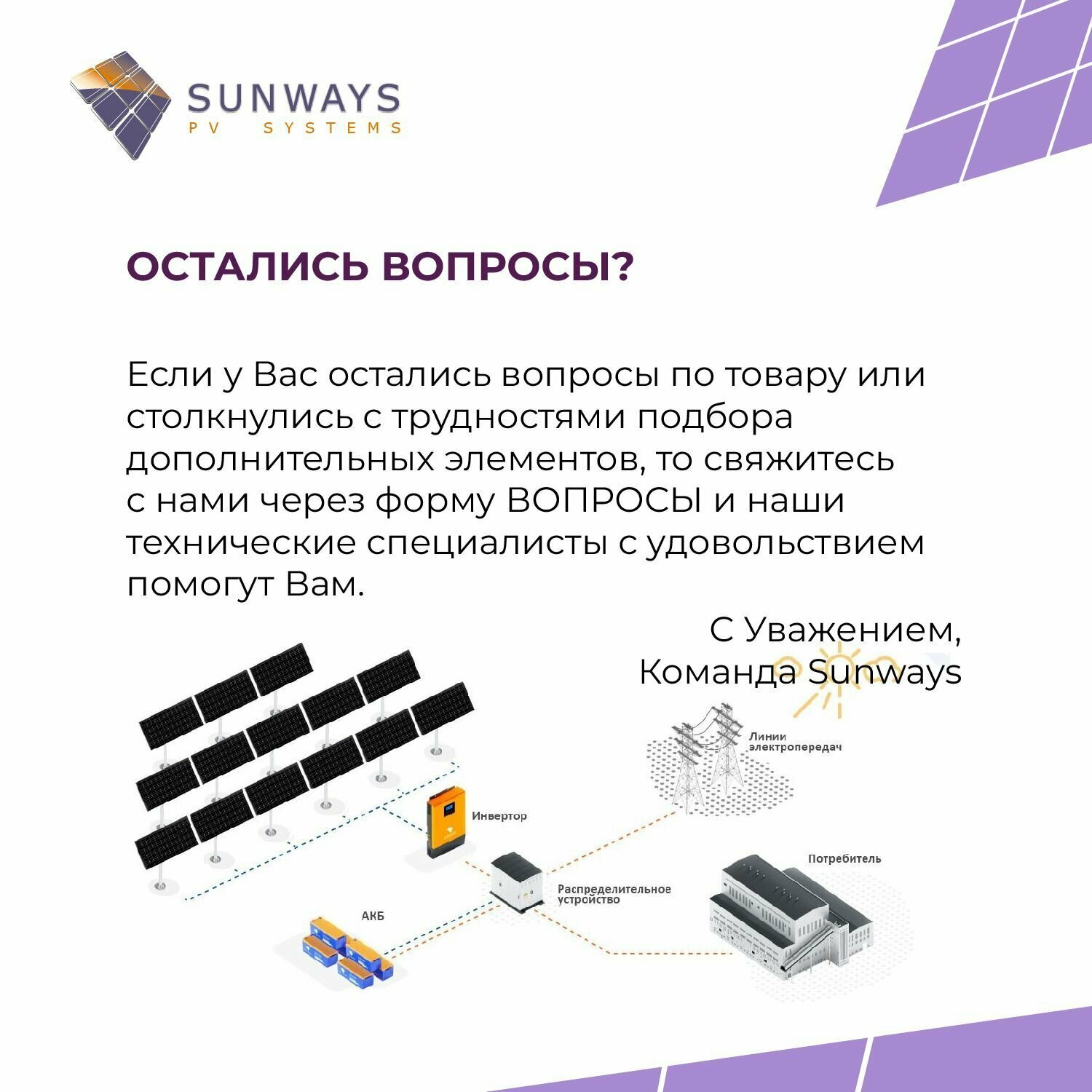 SUNWAYS
PV SYSTEMS

ОСТАЛИСЬ ВОПРОСЫ?

Если у Вас остались вопросы по товару или столкнулись с трудностями подбора дополнительных элементов, то свяжитесь с нами через форму ВОПРОСЫ и наши технические специалисты с удовольствием помогут Вам.

С Уважением,
Команда Sunways

Линии электропередач

Инвертор

Потребитель

Распределительное устройство

АКБ